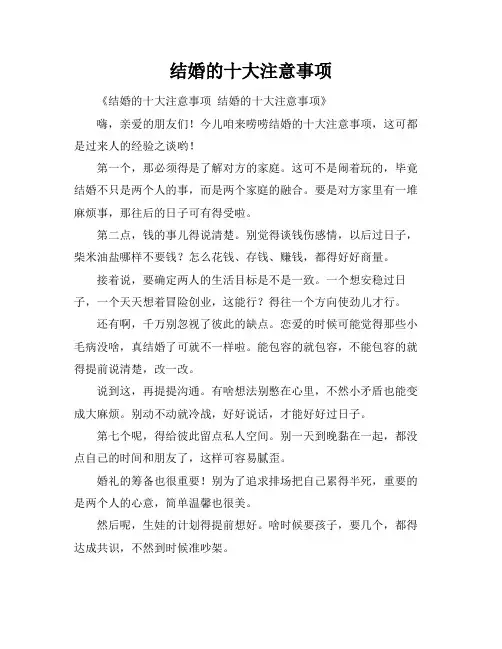 结婚的十大注意事项

《结婚的十大注意事项 结婚的十大注意事项》

嗨，亲爱的朋友们！今儿咱来唠唠结婚的十大注意事项，这可都是过来人的经验之谈哟！

第一个，那必须得是了解对方的家庭。这可不是闹着玩的，毕竟结婚不只是两个人的事，而是两个家庭的融合。要是对方家里有一堆麻烦事，那往后的日子可有得受啦。

第二点，钱的事儿得说清楚。别觉得谈钱伤感情，以后过日子，柴米油盐哪样不要钱？怎么花钱、存钱、赚钱，都得好好商量。

接着说，要确定两人的生活目标是不是一致。一个想安稳过日子，一个天天想着冒险创业，这能行？得往一个方向使劲儿才行。

还有啊，千万别忽视了彼此的缺点。恋爱的时候可能觉得那些小毛病没啥，真结婚了可就不一样啦。能包容的就包容，不能包容的就得提前说清楚，改一改。

说到这，再提提沟通。有啥想法别憋在心里，不然小矛盾也能变成大麻烦。别动不动就冷战，好好说话，才能好好过日子。

第七个呢，得给彼此留点私人空间。别一天到晚黏在一起，都没点自己的时间和朋友了，这样可容易腻歪。

婚礼的筹备也很重要！别为了追求排场把自己累得半死，重要的是两个人的心意，简单温馨也很美。

然后呢，生娃的计划得提前想好。啥时候要孩子，要几个，都得达成共识，不然到时候准吵架。